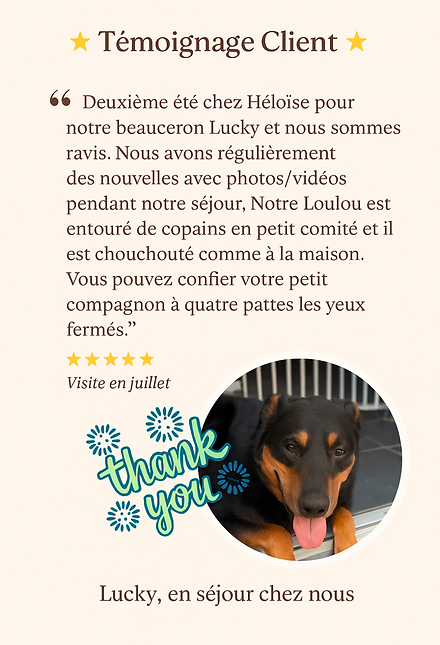 ★ Témoignage Client ★

“ Deuxième été chez Héloïse pour notre beauceron Lucky et nous sommes ravis. Nous avons régulièrement des nouvelles avec photos/vidéos pendant notre séjour, Notre Loulou est entouré de copains en petit comité et il est chouchouté comme à la maison. Vous pouvez confier votre petit compagnon à quatre pattes les yeux fermés.”

★★★★★

Visite en juillet

thank you

Lucky, en séjour chez nous